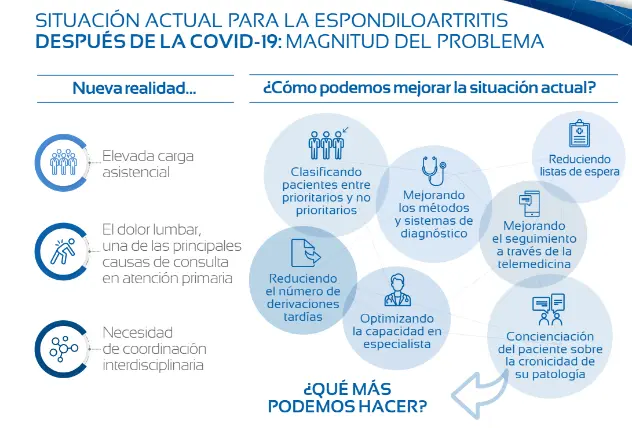 SITUACIÓN ACTUAL PARA LA ESPONDILOARTRITIS DESPUÉS DE LA COVID-19: MAGNITUD DEL PROBLEMA

Nueva realidad...

Elevada carga asistencial

El dolor lumbar, una de las principales causas de consulta en atención primaria

Necesidad de coordinación interdisciplinaria

¿Cómo podemos mejorar la situación actual?

Clasificando pacientes entre prioritarios y no prioritarios

Mejorando los métodos y sistemas de diagnóstico

Reduciendo listas de espera

Mejorando el seguimiento a través de la telemedicina

Reduciendo el número de derivaciones tardías

Optimizando la capacidad en especialista

Concienciación del paciente sobre la cronicidad de su patología

¿QUÉ MÁS PODEMOS HACER?